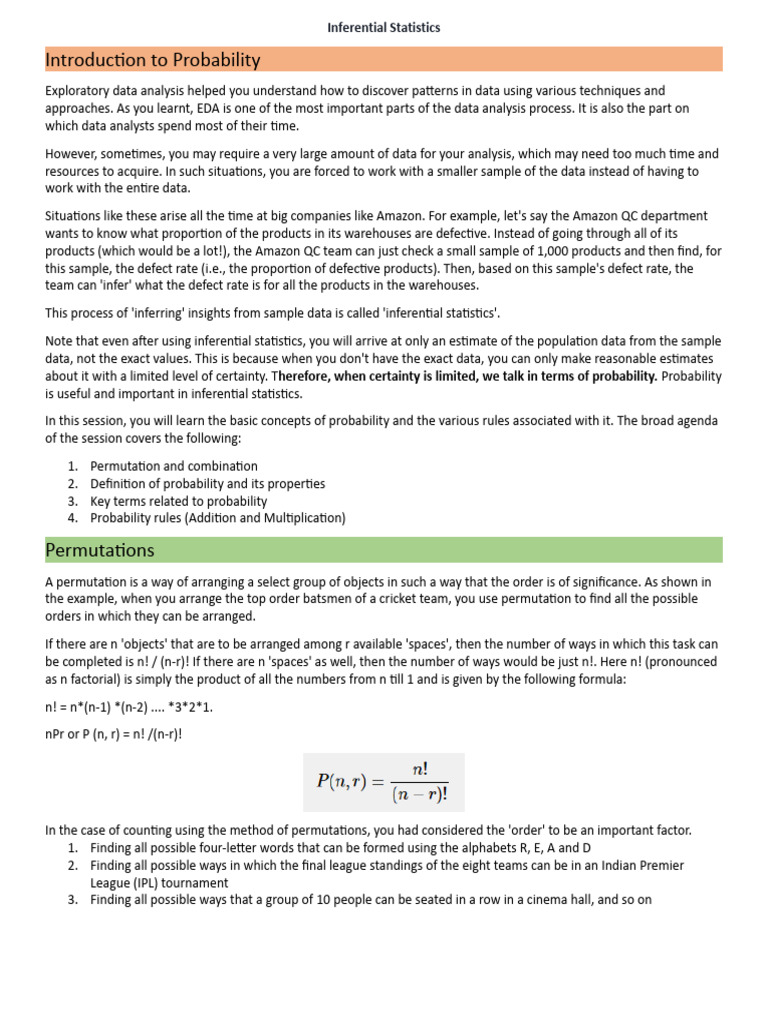 Inferential Statistics

Introduction to Probability

Exploratory data analysis helped you understand how to discover patterns in data using various techniques and approaches. As you learnt, EDA is one of the most important parts of the data analysis process. It is also the part on which data analysts spend most of their time.

However, sometimes, you may require a very large amount of data for your analysis, which may need too much time and resources to acquire. In such situations, you are forced to work with a smaller sample of the data instead of having to work with the entire data.

Situations like these arise all the time at big companies like Amazon. For example, let's say the Amazon QC department wants to know what proportion of the products in its warehouses are defective. Instead of going through all of its products (which would be a lot!), the Amazon QC team can just check a small sample of 1,000 products and then find, for this sample, the defect rate (i.e., the proportion of defective products). Then, based on this sample's defect rate, the team can 'infer' what the defect rate is for all the products in the warehouses.

This process of 'inferring' insights from sample data is called 'inferential statistics'.

Note that even after using inferential statistics, you will arrive at only an estimate of the population data from the sample data, not the exact values. This is because when you don't have the exact data, you can only make reasonable estimates about it with a limited level of certainty. Therefore, when certainty is limited, we talk in terms of probability. Probability is useful and important in inferential statistics.

In this session, you will learn the basic concepts of probability and the various rules associated with it. The broad agenda of the session covers the following:

1. Permutation and combination
2. Definition of probability and its properties
3. Key terms related to probability
4. Probability rules (Addition and Multiplication)

Permutations

A permutation is a way of arranging a select group of objects in such a way that the order is of significance. As shown in the example, when you arrange the top order batsmen of a cricket team, you use permutation to find all the possible orders in which they can be arranged.

If there are n 'objects' that are to be arranged among r available 'spaces', then the number of ways in which this task can be completed is n! / (n-r)! If there are n 'spaces' as well, then the number of ways would be just n!. Here n! (pronounced as n factorial) is simply the product of all the numbers from n till 1 and is given by the following formula:

n! = n*(n-1) *(n-2) .... *3*2*1.

nPr or P (n, r) = n! /(n-r)!

$P(n,r) = \frac{n!}{(n-r)!}$

In the case of counting using the method of permutations, you had considered the 'order' to be an important factor.
1. Finding all possible four-letter words that can be formed using the alphabets R, E, A and D
2. Finding all possible ways in which the final league standings of the eight teams can be in an Indian Premier League (IPL) tournament
3. Finding all possible ways that a group of 10 people can be seated in a row in a cinema hall, and so on